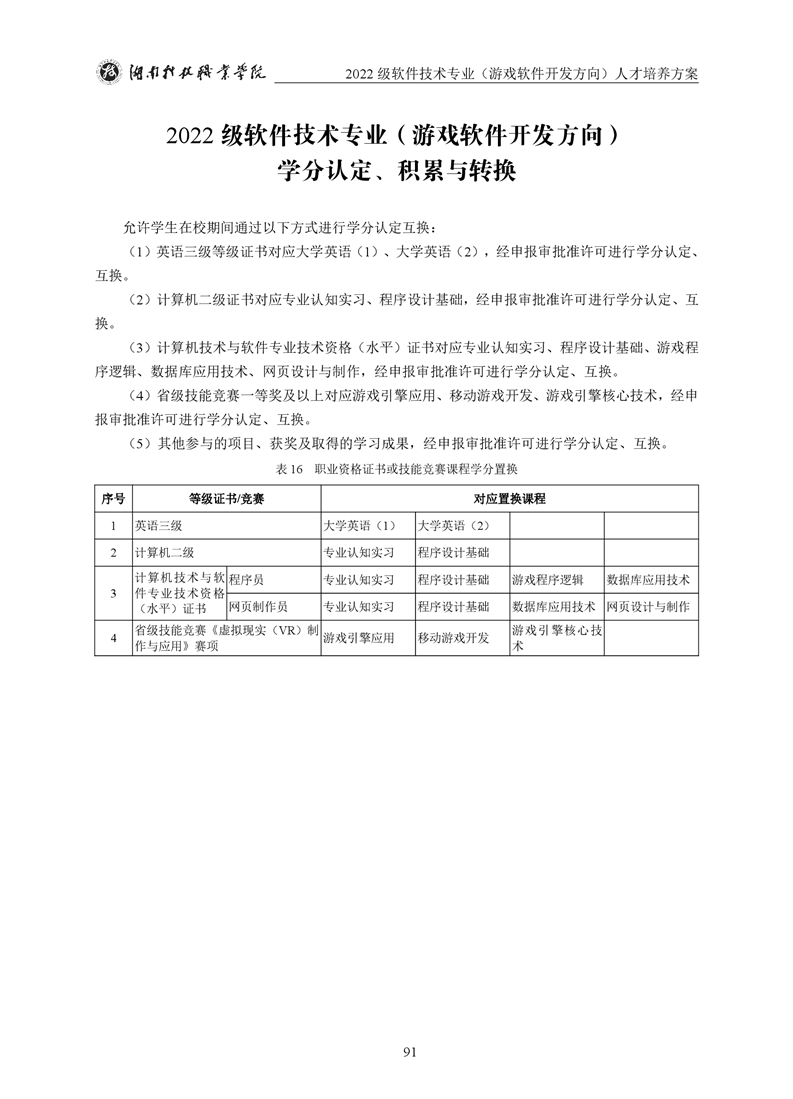 湖南科技职业学院　2022 级软件技术专业（游戏软件开发方向）人才培养方案

2022 级软件技术专业（游戏软件开发方向）
学分认定、积累与转换

允许学生在校期间通过以下方式进行学分认定互换：

（1）英语三级等级证书对应大学英语（1）、大学英语（2），经申报审批准许可进行学分认定、互换。

（2）计算机二级证书对应专业认知实习、程序设计基础，经申报审批准许可进行学分认定、互换。

（3）计算机技术与软件专业技术资格（水平）证书对应专业认知实习、程序设计基础、游戏程序逻辑、数据库应用技术、网页设计与制作，经申报审批准许可进行学分认定、互换。

（4）省级技能竞赛一等奖及以上对应游戏引擎应用、移动游戏开发、游戏引擎核心技术，经申报审批准许可进行学分认定、互换。

（5）其他参与的项目、获奖及取得的学习成果，经申报审批准许可进行学分认定、互换。

表 16　职业资格证书或技能竞赛课程学分置换

| 序号 | 等级证书/竞赛 | | 对应置换课程 | | | |
|---|---|---|---|---|---|---|
| 1 | 英语三级 | | 大学英语（1） | 大学英语（2） | | |
| 2 | 计算机二级 | | 专业认知实习 | 程序设计基础 | | |
| 3 | 计算机技术与软件专业技术资格（水平）证书 | 程序员 | 专业认知实习 | 程序设计基础 | 游戏程序逻辑 | 数据库应用技术 |
| | | 网页制作员 | 专业认知实习 | 程序设计基础 | 数据库应用技术 | 网页设计与制作 |
| 4 | 省级技能竞赛《虚拟现实（VR）制作与应用》赛项 | | 游戏引擎应用 | 移动游戏开发 | 游戏引擎核心技术 | |

91